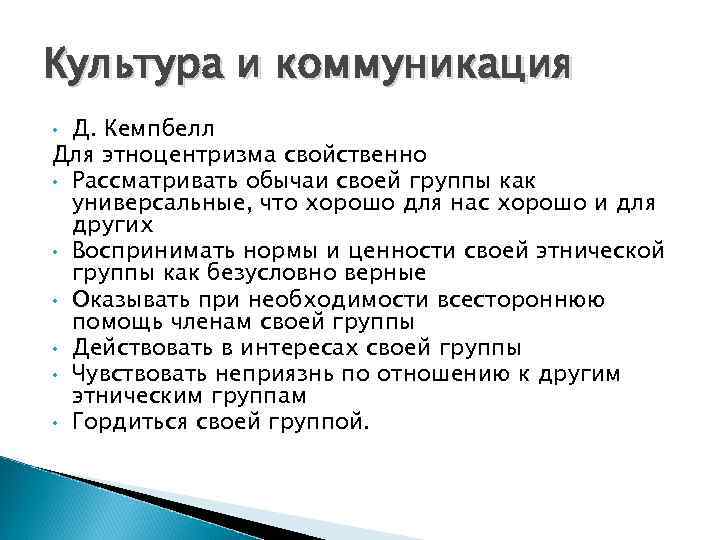 Культура и коммуникация

• Д. Кемпбелл

Для этноцентризма свойственно

• Рассматривать обычаи своей группы как универсальные, что хорошо для нас хорошо и для других
• Воспринимать нормы и ценности своей этнической группы как безусловно верные
• Оказывать при необходимости всестороннюю помощь членам своей группы
• Действовать в интересах своей группы
• Чувствовать неприязнь по отношению к другим этническим группам
• Гордиться своей группой.